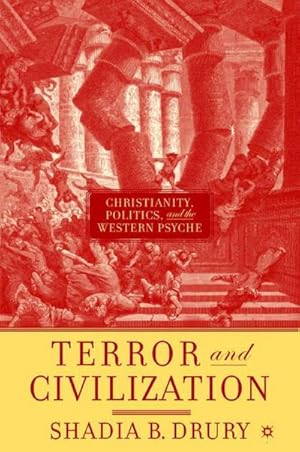 CHRISTIANITY, POLITICS, and the WESTERN PSYCHE

TERROR and CIVILIZATION

SHADIA B. DRURY